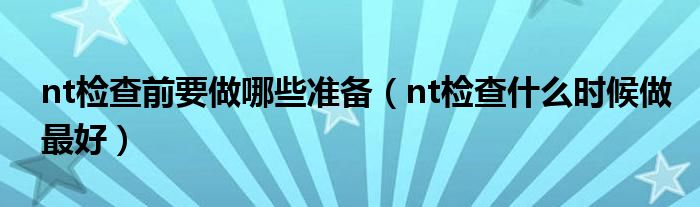 nt检查前要做哪些准备（nt检查什么时候做最好）